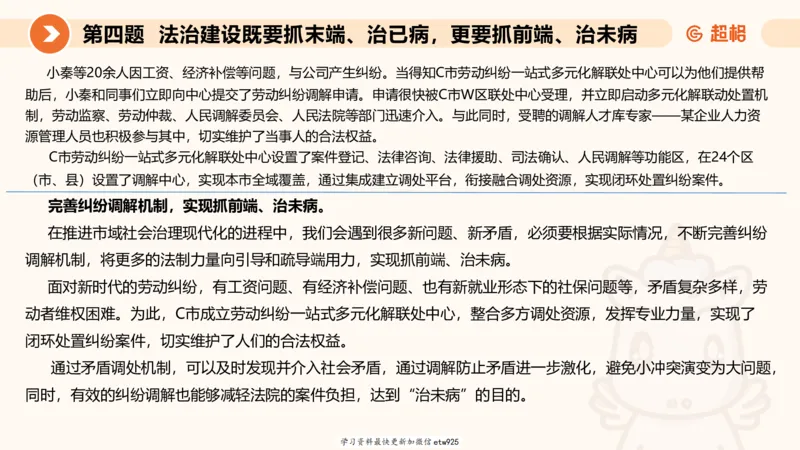 第四题 法治建设既要抓末端、治已病，更要抓前端、治未病

超格

小秦等20余人因工资、经济补偿等问题，与公司产生纠纷。当得知C市劳动纠纷一站式多元化解联处中心可以为他们提供帮助后，小秦和同事们立即向中心提交了劳动纠纷调解申请。申请很快被C市W区联处中心受理，并立即启动多元化解联动处置机制，劳动监察、劳动仲裁、人民调解委员会、人民法院等部门迅速介入。与此同时，受聘的调解人才库专家——某企业人力资源管理人员也积极参与其中，切实维护了当事人的合法权益。

C市劳动纠纷一站式多元化解联处中心设置了案件登记、法律咨询、法律援助、司法确认、人民调解等功能区，在24个区（市、县）设置了调解中心，实现本市全域覆盖，通过集成建立调处平台，衔接融合调处资源，实现闭环处置纠纷案件。

完善纠纷调解机制，实现抓前端、治未病。

在推进市域社会治理现代化的进程中，我们会遇到很多新问题、新矛盾，必须要根据实际情况，不断完善纠纷调解机制，将更多的法制力量向引导和疏导端用力，实现抓前端、治未病。

面对新时代的劳动纠纷，有工资问题、有经济补偿问题、也有新就业形态下的社保问题等，矛盾复杂多样，劳动者维权困难。为此，C市成立劳动纠纷一站式多元化解联处中心，整合多方调处资源，发挥专业力量，实现了闭环处置纠纷案件，切实维护了人们的合法权益。

通过矛盾调处机制，可以及时发现并介入社会矛盾，通过调解防止矛盾进一步激化，避免小冲突演变为大问题，同时，有效的纠纷调解也能够减轻法院的案件负担，达到“治未病”的目的。

学习资料最快更新加微信etw925